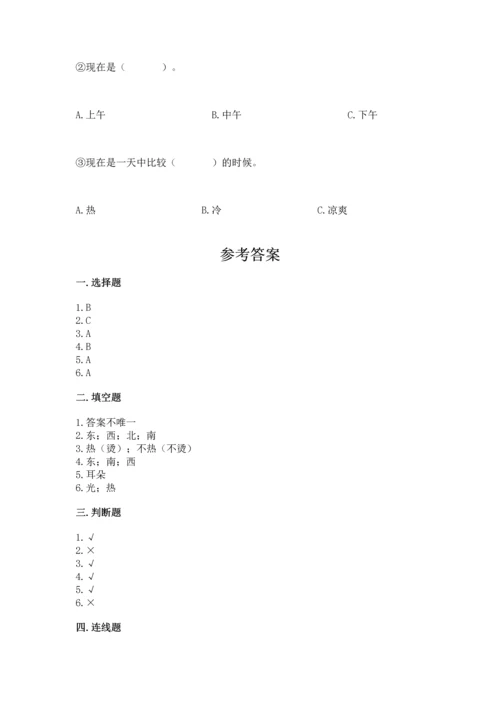 ②现在是（　　　）。

A. 上午　　B. 中午　　C. 下午

③现在是一天中比较（　　　）的时候。

A. 热　　B. 冷　　C. 凉爽

参考答案

一. 选择题

1. B
2. C
3. A
4. B
5. A
6. A

二. 填空题

1. 答案不唯一
2. 东；西；北；南
3. 热（烫）；不热（不烫）
4. 东；南；西
5. 耳朵
6. 光；热

三. 判断题

1. √
2. ×
3. √
4. √
5. √
6. ×

四. 连线题